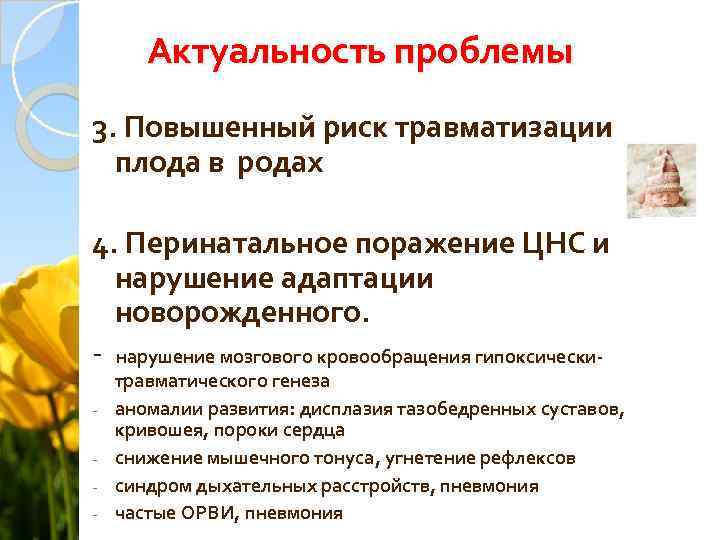 Актуальность проблемы

3. Повышенный риск травматизации плода в родах

4. Перинатальное поражение ЦНС и нарушение адаптации новорожденного.

- нарушение мозгового кровообращения гипоксически-травматического генеза
- аномалии развития: дисплазия тазобедренных суставов, кривошея, пороки сердца
- снижение мышечного тонуса, угнетение рефлексов
- синдром дыхательных расстройств, пневмония
- частые ОРВИ, пневмония